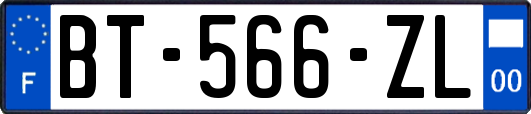 F

BT-566-ZL

00